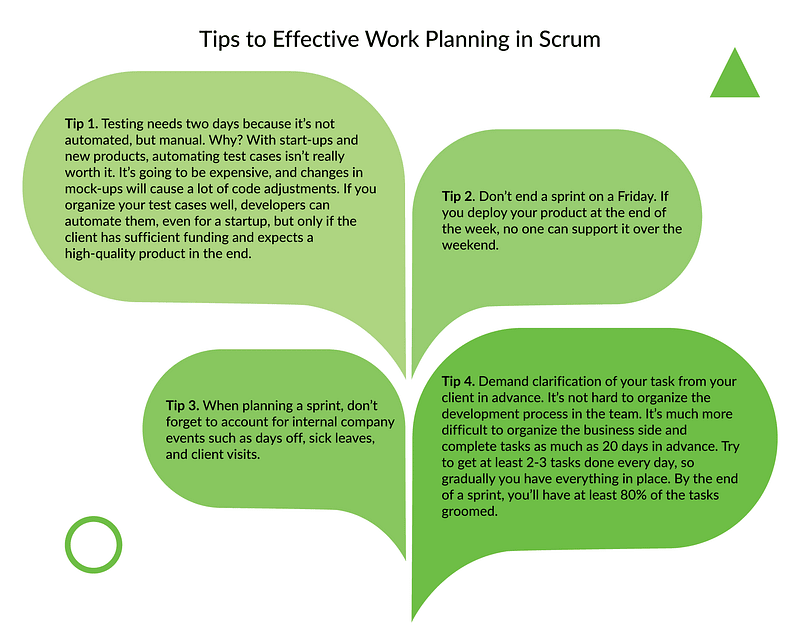 Tips to Effective Work Planning in Scrum

Tip 1. Testing needs two days because it's not automated, but manual. Why? With start-ups and new products, automating test cases isn't really worth it. It's going to be expensive, and changes in mock-ups will cause a lot of code adjustments. If you organize your test cases well, developers can automate them, even for a startup, but only if the client has sufficient funding and expects a high-quality product in the end.

Tip 2. Don't end a sprint on a Friday. If you deploy your product at the end of the week, no one can support it over the weekend.

Tip 3. When planning a sprint, don't forget to account for internal company events such as days off, sick leaves, and client visits.

Tip 4. Demand clarification of your task from your client in advance. It's not hard to organize the development process in the team. It's much more difficult to organize the business side and complete tasks as much as 20 days in advance. Try to get at least 2-3 tasks done every day, so gradually you have everything in place. By the end of a sprint, you'll have at least 80% of the tasks groomed.